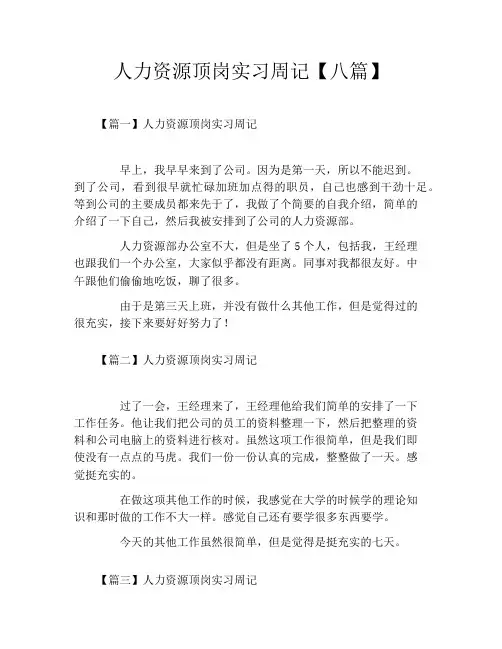 人力资源顶岗实习周记【八篇】

【篇一】人力资源顶岗实习周记

早上，我早早来到了公司。因为是第一天，所以不能迟到。到了公司，看到很早就忙碌加班加点得的职员，自己也感到干劲十足。等到公司的主要成员都来先于了，我做了个简要的自我介绍，简单的介绍了一下自己，然后我被安排到了公司的人力资源部。

人力资源部办公室不大，但是坐了5个人，包括我，王经理也跟我们一个办公室，大家似乎都没有距离。同事对我都很友好。中午跟他们偷偷地吃饭，聊了很多。

由于是第三天上班，并没有做什么其他工作，但是觉得过的很充实，接下来要好好努力了！

【篇二】人力资源顶岗实习周记

过了一会，王经理来了，王经理他给我们简单的安排了一下工作任务。他让我们把公司的员工的资料整理一下，然后把整理的资料和公司电脑上的资料进行核对。虽然这项工作很简单，但是我们即使没有一点点的马虎。我们一份一份认真的完成，整整做了一天。感觉挺充实的。

在做这项其他工作的时候，我感觉在大学的时候学的理论知识和那时做的工作不大一样。感觉自己还有要学很多东西要学。

今天的其他工作虽然很简单，但是觉得是挺充实的七天。

【篇三】人力资源顶岗实习周记